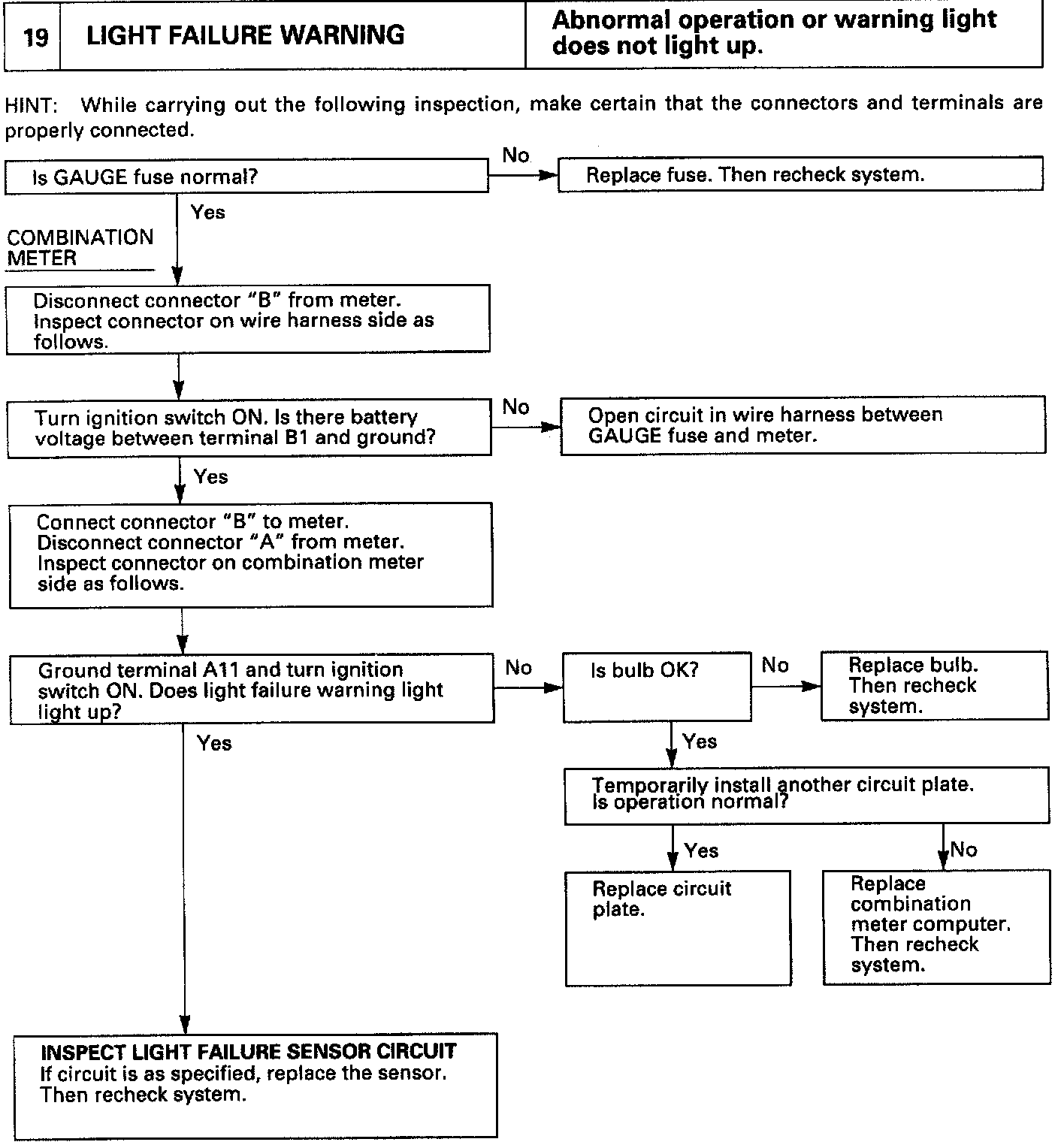 19 LIGHT FAILURE WARNING

Abnormal operation or warning light does not light up.

HINT: While carrying out the following inspection, make certain that the connectors and terminals are properly connected.

Is GAUGE fuse normal?

No

Replace fuse. Then recheck system.

Yes

COMBINATION METER

Disconnect connector "B" from meter. Inspect connector on wire harness side as follows.

Turn ignition switch ON. Is there battery voltage between terminal B1 and ground?

No

Open circuit in wire harness between GAUGE fuse and meter.

Yes

Connect connector "B" to meter. Disconnect connector "A" from meter. Inspect connector on combination meter side as follows.

Ground terminal A11 and turn ignition switch ON. Does light failure warning light light up?

No

Is bulb OK?

No

Replace bulb. Then recheck system.

Yes

Temporarily install another circuit plate. Is operation normal?

Yes

Replace circuit plate.

No

Replace combination meter computer. Then recheck system.

Yes

INSPECT LIGHT FAILURE SENSOR CIRCUIT
If circuit is as specified, replace the sensor. Then recheck system.